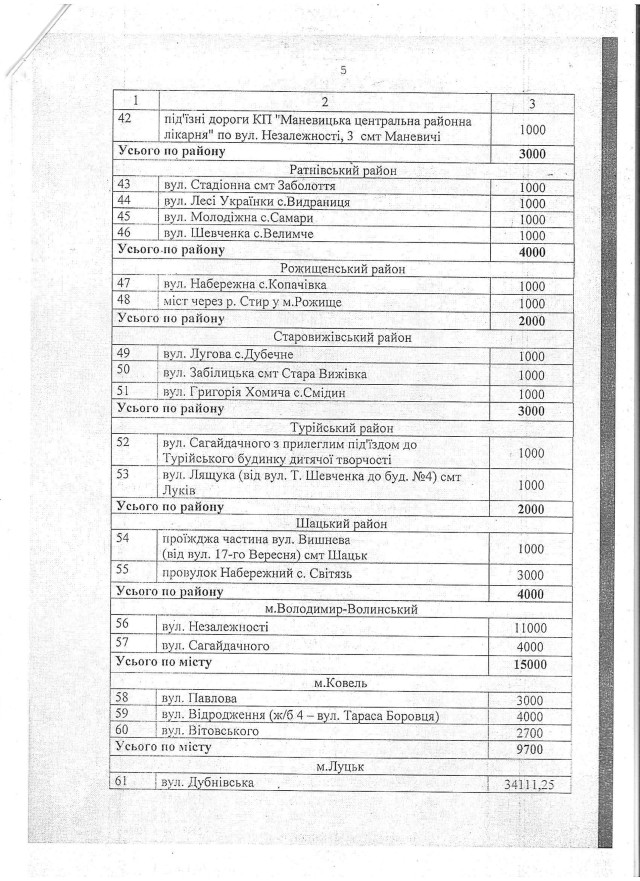 5

| 1 | 2 | 3 |
|---|---|---|
| 42 | під'їзні дороги КП "Маневицька центральна районна лікарня" по вул. Незалежності, 3 смт Маневичі | 1000 |
| Усього по району | | 3000 |
| | Ратнівський район | |
| 43 | вул. Стадіонна смт Заболоття | 1000 |
| 44 | вул. Лесі Українки с.Видраниця | 1000 |
| 45 | вул. Молодіжна с.Самари | 1000 |
| 46 | вул. Шевченка с.Велимче | 1000 |
| Усього по району | | 4000 |
| | Рожищенський район | |
| 47 | вул. Набережна с.Копачівка | 1000 |
| 48 | міст через р. Стир у м.Рожище | 1000 |
| Усього по району | | 2000 |
| | Старовижівський район | |
| 49 | вул. Лугова с.Дубечне | 1000 |
| 50 | вул. Забілицька смт Стара Вижівка | 1000 |
| 51 | вул. Григорія Хомича с.Смідин | 1000 |
| Усього по району | | 3000 |
| | Турійський район | |
| 52 | вул. Сагайдачного з прилеглим під'їздом до Турійського будинку дитячої творчості | 1000 |
| 53 | вул. Лящука (від вул. Т. Шевченка до буд. №4) смт Луків | 1000 |
| Усього по району | | 2000 |
| | Шацький район | |
| 54 | проїжджа частина вул. Вишнева (від вул. 17-го Вересня) смт Шацьк | 1000 |
| 55 | провулок Набережний с. Світязь | 3000 |
| Усього по району | | 4000 |
| | м.Володимир-Волинський | |
| 56 | вул. Незалежності | 11000 |
| 57 | вул. Сагайдачного | 4000 |
| Усього по місту | | 15000 |
| | м.Ковель | |
| 58 | вул. Павлова | 3000 |
| 59 | вул. Відродження (ж/б 4 – вул. Тараса Боровця) | 4000 |
| 60 | вул. Вітовського | 2700 |
| Усього по місту | | 9700 |
| | м.Луцьк | |
| 61 | вул. Дубнівська | 34111,25 |